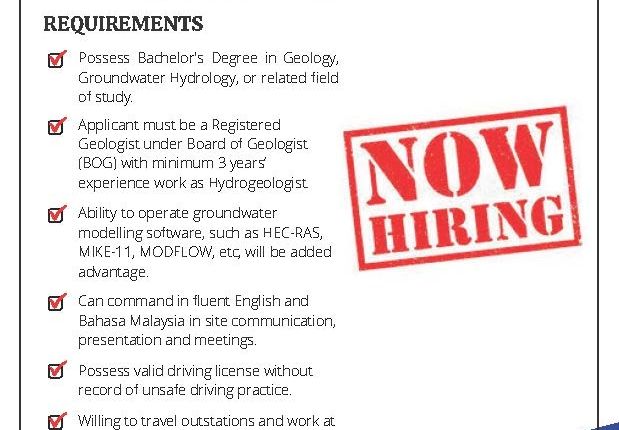 REQUIREMENTS

Possess Bachelor's Degree in Geology, Groundwater Hydrology, or related field of study.

Applicant must be a Registered Geologist under Board of Geologist (BOG) with minimum 3 years' experience work as Hydrogeologist.

Ability to operate groundwater modelling software, such as HEC-RAS, MIKE-11, MODFLOW, etc, will be added advantage.

Can command in fluent English and Bahasa Malaysia in site communication, presentation and meetings.

Possess valid driving license without record of unsafe driving practice.

Willing to travel outstations and work at

NOW HIRING